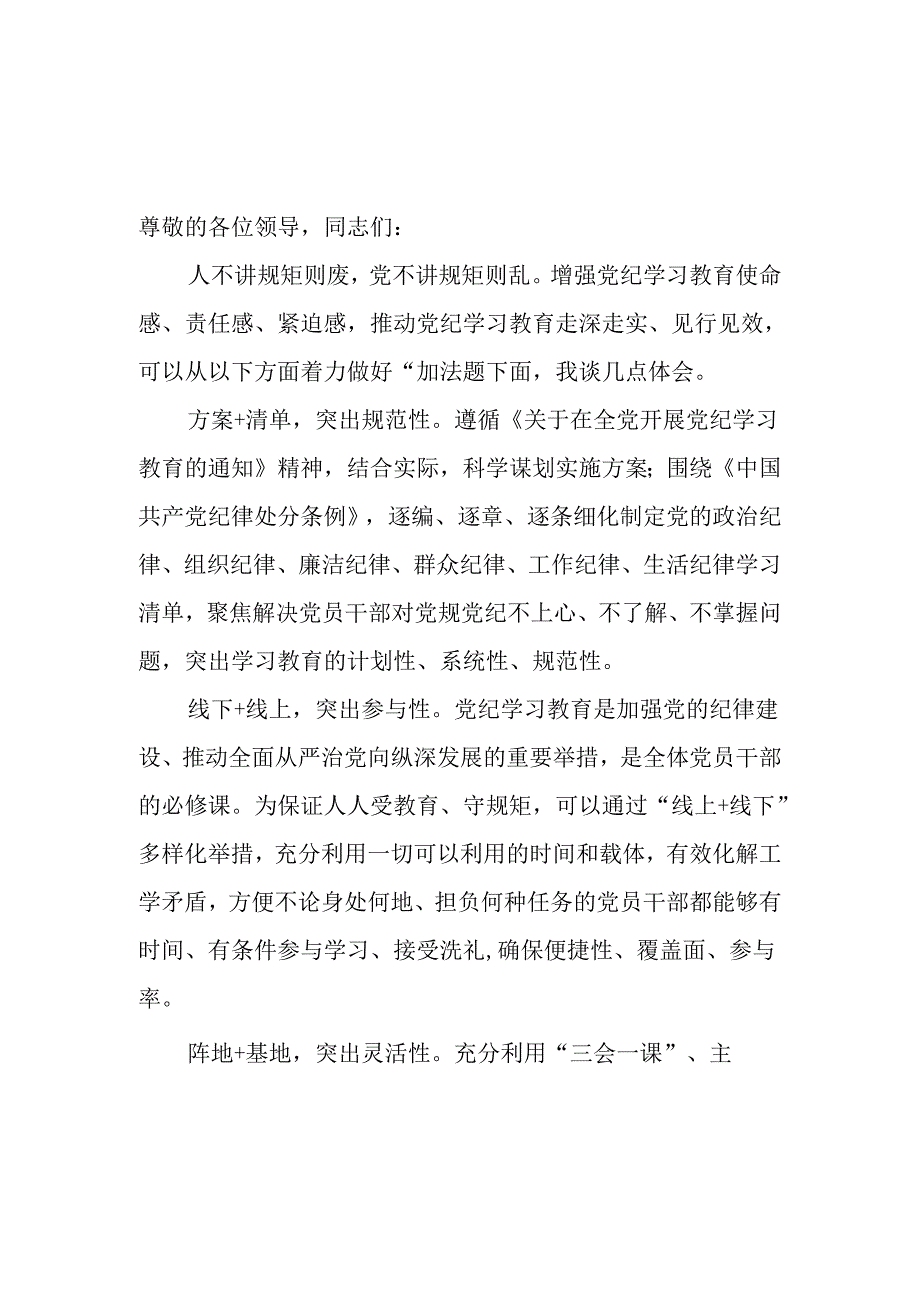 尊敬的各位领导，同志们：

人不讲规矩则废，党不讲规矩则乱。增强党纪学习教育使命感、责任感、紧迫感，推动党纪学习教育走深走实、见行见效，可以从以下方面着力做好“加法题下面，我谈几点体会。

方案+清单，突出规范性。遵循《关于在全党开展党纪学习教育的通知》精神，结合实际，科学谋划实施方案；围绕《中国共产党纪律处分条例》，逐编、逐章、逐条细化制定党的政治纪律、组织纪律、廉洁纪律、群众纪律、工作纪律、生活纪律学习清单，聚焦解决党员干部对党规党纪不上心、不了解、不掌握问题，突出学习教育的计划性、系统性、规范性。

线下+线上，突出参与性。党纪学习教育是加强党的纪律建设、推动全面从严治党向纵深发展的重要举措，是全体党员干部的必修课。为保证人人受教育、守规矩，可以通过“线上+线下”多样化举措，充分利用一切可以利用的时间和载体，有效化解工学矛盾，方便不论身处何地、担负何种任务的党员干部都能够有时间、有条件参与学习、接受洗礼,确保便捷性、覆盖面、参与率。

阵地+基地，突出灵活性。充分利用“三会一课”、主